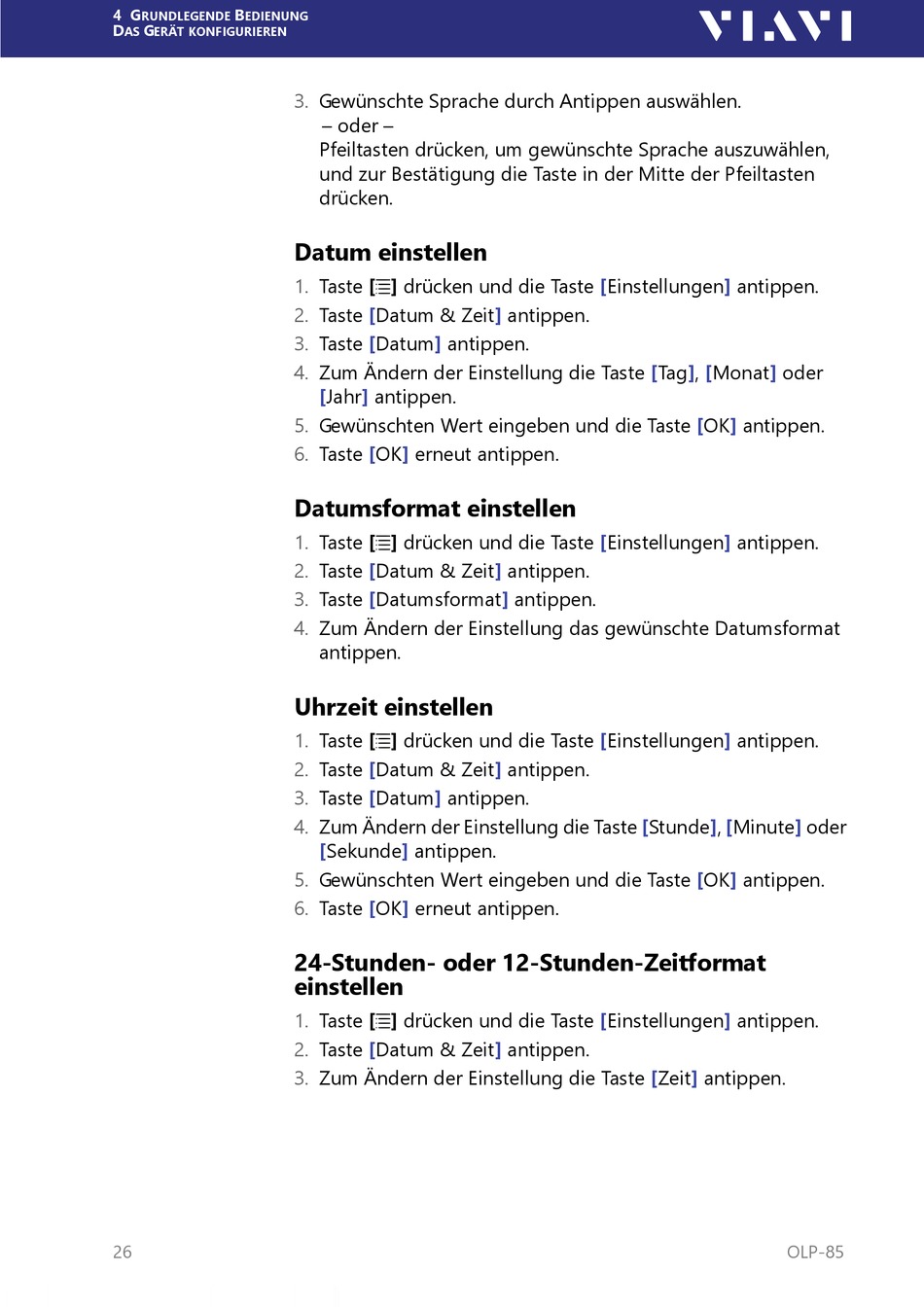 4 GRUNDLEGENDE BEDIENUNG
DAS GERÄT KONFIGURIEREN

VIAVI

3. Gewünschte Sprache durch Antippen auswählen.
– oder –
Pfeiltasten drücken, um gewünschte Sprache auszuwählen, und zur Bestätigung die Taste in der Mitte der Pfeiltasten drücken.

Datum einstellen

1. Taste [☰] drücken und die Taste [Einstellungen] antippen.
2. Taste [Datum & Zeit] antippen.
3. Taste [Datum] antippen.
4. Zum Ändern der Einstellung die Taste [Tag], [Monat] oder [Jahr] antippen.
5. Gewünschten Wert eingeben und die Taste [OK] antippen.
6. Taste [OK] erneut antippen.

Datumsformat einstellen

1. Taste [☰] drücken und die Taste [Einstellungen] antippen.
2. Taste [Datum & Zeit] antippen.
3. Taste [Datumsformat] antippen.
4. Zum Ändern der Einstellung das gewünschte Datumsformat antippen.

Uhrzeit einstellen

1. Taste [☰] drücken und die Taste [Einstellungen] antippen.
2. Taste [Datum & Zeit] antippen.
3. Taste [Datum] antippen.
4. Zum Ändern der Einstellung die Taste [Stunde], [Minute] oder [Sekunde] antippen.
5. Gewünschten Wert eingeben und die Taste [OK] antippen.
6. Taste [OK] erneut antippen.

24-Stunden- oder 12-Stunden-Zeitformat einstellen

1. Taste [☰] drücken und die Taste [Einstellungen] antippen.
2. Taste [Datum & Zeit] antippen.
3. Zum Ändern der Einstellung die Taste [Zeit] antippen.

26

OLP-85